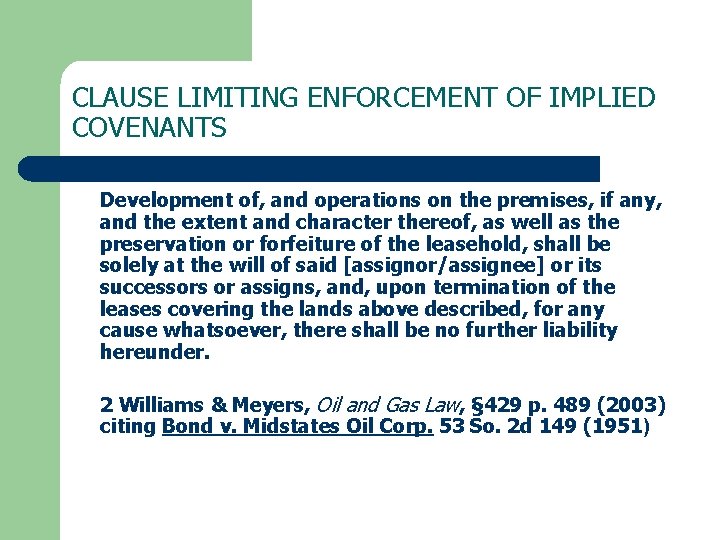 CLAUSE LIMITING ENFORCEMENT OF IMPLIED COVENANTS

Development of, and operations on the premises, if any, and the extent and character thereof, as well as the preservation or forfeiture of the leasehold, shall be solely at the will of said [assignor/assignee] or its successors or assigns, and, upon termination of the leases covering the lands above described, for any cause whatsoever, there shall be no further liability hereunder.

2 Williams & Meyers, Oil and Gas Law, §429 p. 489 (2003) citing Bond v. Midstates Oil Corp. 53 So. 2d 149 (1951)